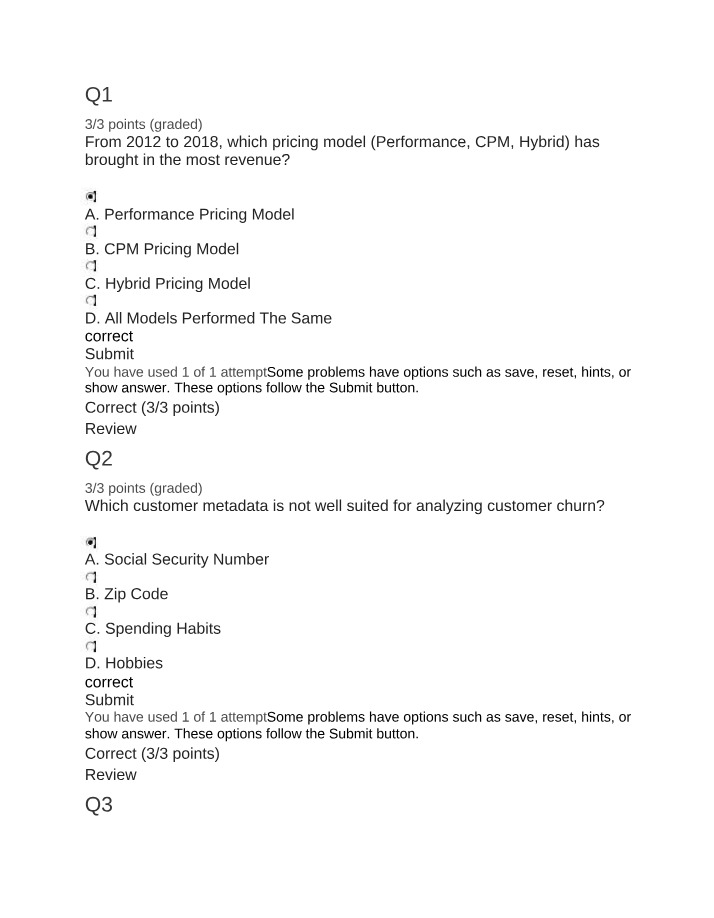 Q1

3/3 points (graded)
From 2012 to 2018, which pricing model (Performance, CPM, Hybrid) has brought in the most revenue?

A. Performance Pricing Model
B. CPM Pricing Model
C. Hybrid Pricing Model
D. All Models Performed The Same
correct
Submit
You have used 1 of 1 attemptSome problems have options such as save, reset, hints, or show answer. These options follow the Submit button.
Correct (3/3 points)
Review

Q2

3/3 points (graded)
Which customer metadata is not well suited for analyzing customer churn?

A. Social Security Number
B. Zip Code
C. Spending Habits
D. Hobbies
correct
Submit
You have used 1 of 1 attemptSome problems have options such as save, reset, hints, or show answer. These options follow the Submit button.
Correct (3/3 points)
Review

Q3